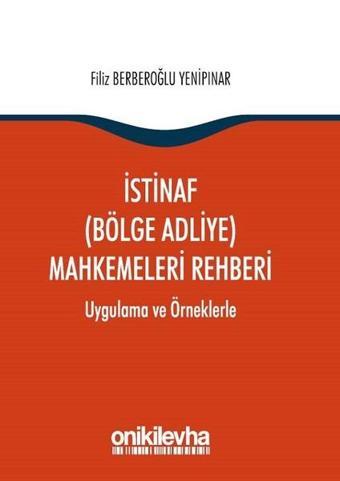 Filiz BERBEROĞLU YENİPINAR

İSTİNAF
(BÖLGE ADLİYE)
MAHKEMELERİ REHBERİ

Uygulama ve Örneklerle

onikilevha